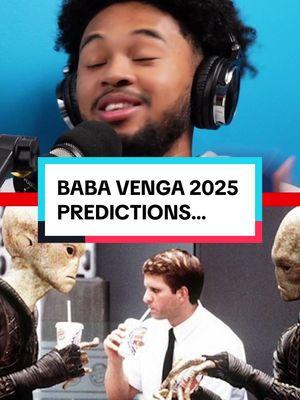 BABA VENGA 2025 PREDICTIONS...